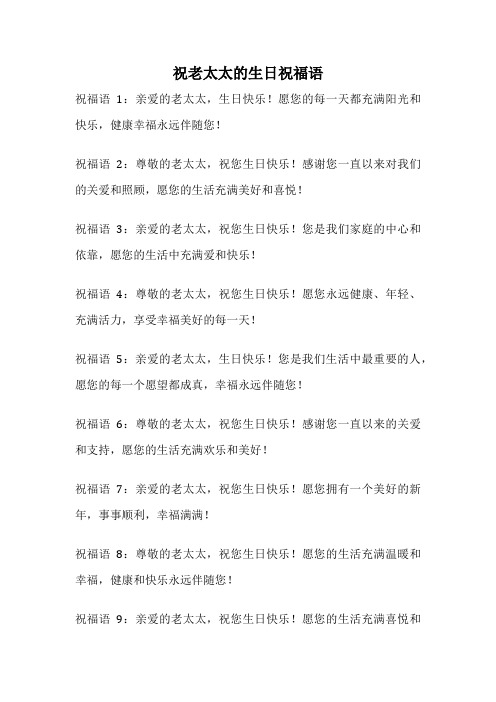 祝老太太的生日祝福语

祝福语 1：亲爱的老太太，生日快乐！愿您的每一天都充满阳光和快乐，健康幸福永远伴随您！

祝福语 2：尊敬的老太太，祝您生日快乐！感谢您一直以来对我们的关爱和照顾，愿您的生活充满美好和喜悦！

祝福语 3：亲爱的老太太，祝您生日快乐！您是我们家庭的中心和依靠，愿您的生活中充满爱和快乐！

祝福语 4：尊敬的老太太，祝您生日快乐！愿您永远健康、年轻、充满活力，享受幸福美好的每一天！

祝福语 5：亲爱的老太太，生日快乐！您是我们生活中最重要的人，愿您的每一个愿望都成真，幸福永远伴随您！

祝福语 6：尊敬的老太太，祝您生日快乐！感谢您一直以来的关爱和支持，愿您的生活充满欢乐和美好！

祝福语 7：亲爱的老太太，祝您生日快乐！愿您拥有一个美好的新年，事事顺利，幸福满满！

祝福语 8：尊敬的老太太，祝您生日快乐！愿您的生活充满温暖和幸福，健康和快乐永远伴随您！

祝福语 9：亲爱的老太太，祝您生日快乐！愿您的生活充满喜悦和